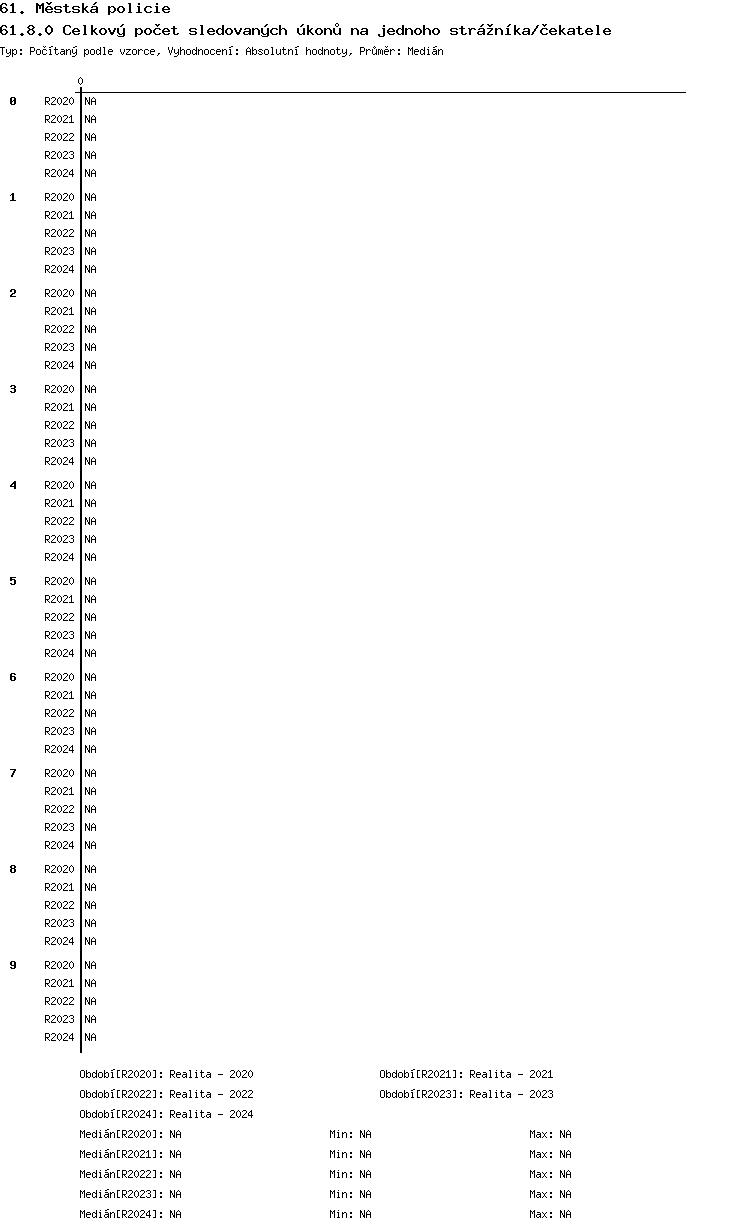 61. Městská policie
61.8.0 Celkový počet sledovaných úkonů na jednoho strážníka/čekatele
Typ: Počítaný podle vzorce, Vyhodnocení: Absolutní hodnoty, Průměr: Medián

0

0
R2020 NA
R2021 NA
R2022 NA
R2023 NA
R2024 NA

1
R2020 NA
R2021 NA
R2022 NA
R2023 NA
R2024 NA

2
R2020 NA
R2021 NA
R2022 NA
R2023 NA
R2024 NA

3
R2020 NA
R2021 NA
R2022 NA
R2023 NA
R2024 NA

4
R2020 NA
R2021 NA
R2022 NA
R2023 NA
R2024 NA

5
R2020 NA
R2021 NA
R2022 NA
R2023 NA
R2024 NA

6
R2020 NA
R2021 NA
R2022 NA
R2023 NA
R2024 NA

7
R2020 NA
R2021 NA
R2022 NA
R2023 NA
R2024 NA

8
R2020 NA
R2021 NA
R2022 NA
R2023 NA
R2024 NA

9
R2020 NA
R2021 NA
R2022 NA
R2023 NA
R2024 NA

Období[R2020]: Realita - 2020
Období[R2021]: Realita - 2021
Období[R2022]: Realita - 2022
Období[R2023]: Realita - 2023
Období[R2024]: Realita - 2024

Medián[R2020]: NA Min: NA Max: NA
Medián[R2021]: NA Min: NA Max: NA
Medián[R2022]: NA Min: NA Max: NA
Medián[R2023]: NA Min: NA Max: NA
Medián[R2024]: NA Min: NA Max: NA